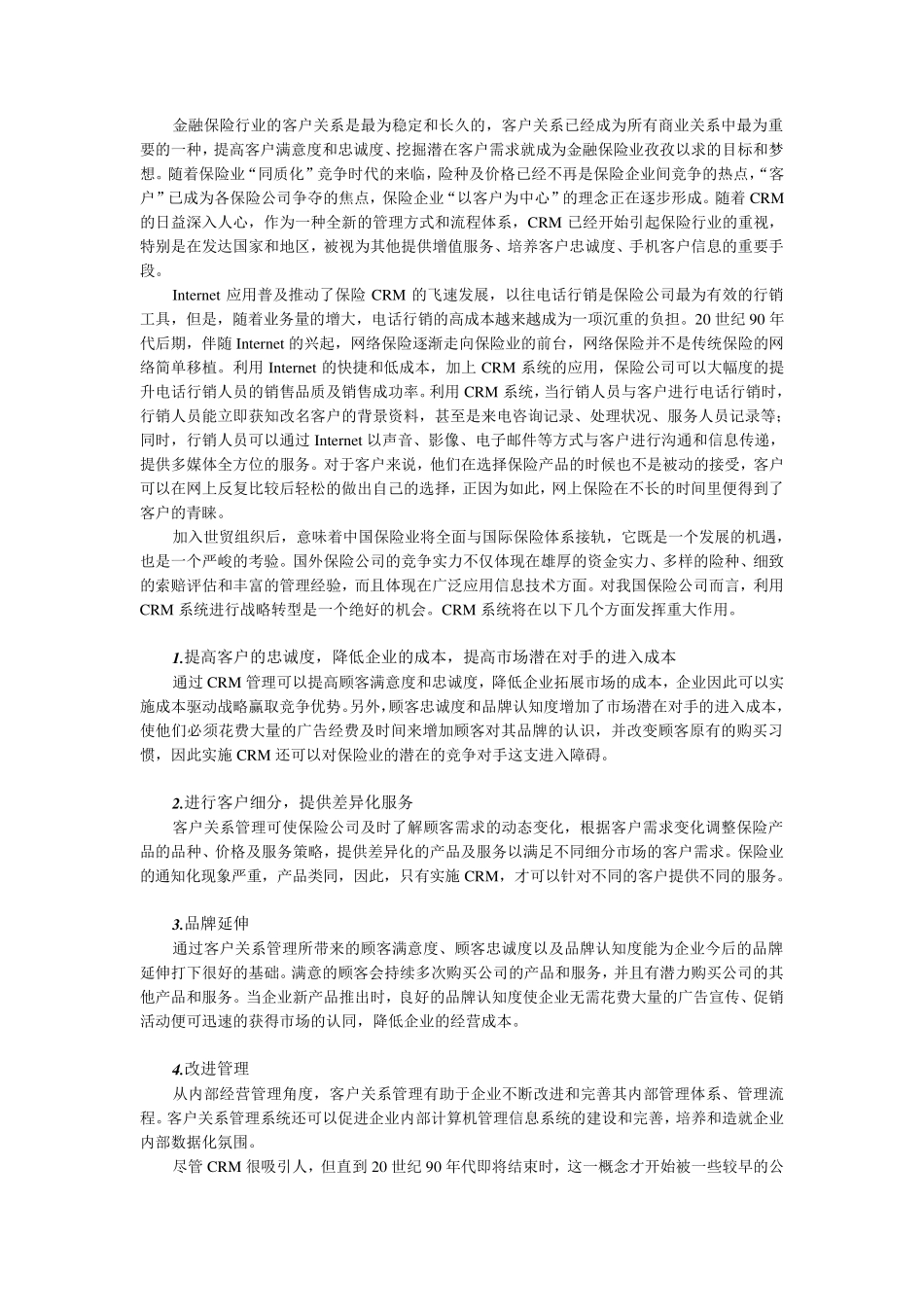 金融保险行业的客户关系是最为稳定和长久的，客户关系已经成为所有商业关系中最为重要的一种，提高客户满意度和忠诚度、挖掘潜在客户需求就成为金融保险业孜孜以求的目标和梦想。随着保险业“同质化”竞争时代的来临，险种及价格已经不再是保险企业间竞争的热点，“客户”已成为各保险公司争夺的焦点，保险企业“以客户为中心”的理念正在逐步形成。随着 CRM 的日益深入人心，作为一种全新的管理方式和流程体系，CRM 已经开始引起保险行业的重视，特别是在发达国家和地区，被视为其他提供增值服务、培养客户忠诚度、手机客户信息的重要手段。

Internet 应用普及推动了保险 CRM 的飞速发展，以往电话行销是保险公司最为有效的行销工具，但是，随着业务量的增大，电话行销的高成本越来越成为一项沉重的负担。20 世纪 90 年代后期，伴随 Internet 的兴起，网络保险逐渐走向保险业的前台，网络保险并不是传统保险的网络简单移植。利用 Internet 的快捷和低成本，加上 CRM 系统的应用，保险公司可以大幅度的提升电话行销人员的销售品质及销售成功率。利用 CRM 系统，当行销人员与客户进行电话行销时，行销人员能立即获知改名客户的背景资料，甚至是来电咨询记录、处理状况、服务人员记录等；同时，行销人员可以通过 Internet 以声音、影像、电子邮件等方式与客户进行沟通和信息传递，提供多媒体全方位的服务。对于客户来说，他们在选择保险产品的时候也不是被动的接受，客户可以在网上反复比较后轻松的做出自己的选择，正因为如此，网上保险在不长的时间里便得到了客户的青睐。

加入世贸组织后，意味着中国保险业将全面与国际保险体系接轨，它既是一个发展的机遇，也是一个严峻的考验。国外保险公司的竞争实力不仅体现在雄厚的资金实力、多样的险种、细致的索赔评估和丰富的管理经验，而且体现在广泛应用信息技术方面。对我国保险公司而言，利用 CRM 系统进行战略转型是一个绝好的机会。CRM 系统将在以下几个方面发挥重大作用。

1.提高客户的忠诚度，降低企业的成本，提高市场潜在对手的进入成本

通过 CRM 管理可以提高顾客满意度和忠诚度，降低企业拓展市场的成本，企业因此可以实施成本驱动战略赢取竞争优势。另外，顾客忠诚度和品牌认知度增加了市场潜在对手的进入成本，使他们必须花费大量的广告经费及时间来增加顾客对其品牌的认识，并改变顾客原有的购买习惯，因此实施 CRM 还可以对保险业的潜在的竞争对手这支进入障碍。

2.进行客户细分，提供差异化服务

客户关系管理可使保险公司及时了解顾客需求的动态变化，根据客户需求变化调整保险产品的品种、价格及服务策略，提供差异化的产品及服务以满足不同细分市场的客户需求。保险业的通知化现象严重，产品类同，因此，只有实施 CRM，才可以针对不同的客户提供不同的服务。

3.品牌延伸

通过客户关系管理所带来的顾客满意度、顾客忠诚度以及品牌认知度能为企业今后的品牌延伸打下很好的基础。满意的顾客会持续多次购买公司的产品和服务，并且有潜力购买公司的其他产品和服务。当企业新产品推出时，良好的品牌认知度使企业无需花费大量的广告宣传、促销活动便可迅速的获得市场的认同，降低企业的经营成本。

4.改进管理

从内部经营管理角度，客户关系管理有助于企业不断改进和完善其内部管理体系、管理流程。客户关系管理系统还可以促进企业内部计算机管理信息系统的建设和完善，培养和造就企业内部数据化氛围。

尽管 CRM 很吸引人，但直到 20 世纪 90 年代即将结束时，这一概念才开始被一些较早的公